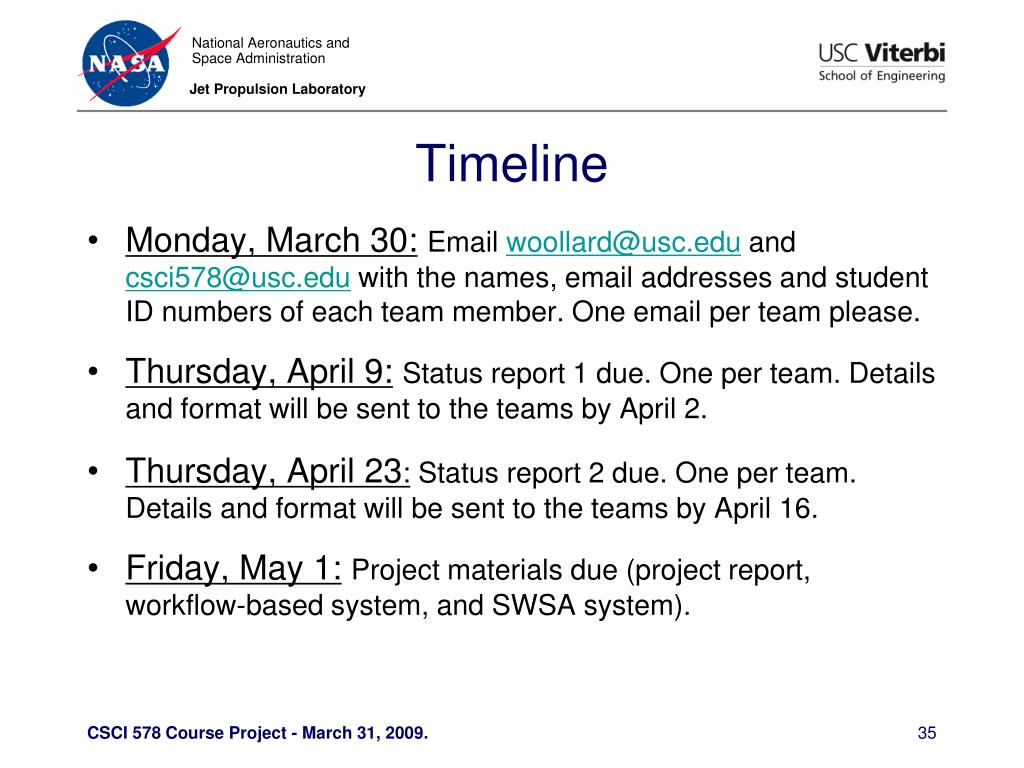 NASA

National Aeronautics and Space Administration

Jet Propulsion Laboratory

USC Viterbi
School of Engineering

Timeline

• Monday, March 30: Email woollard@usc.edu and csci578@usc.edu with the names, email addresses and student ID numbers of each team member. One email per team please.

• Thursday, April 9: Status report 1 due. One per team. Details and format will be sent to the teams by April 2.

• Thursday, April 23: Status report 2 due. One per team. Details and format will be sent to the teams by April 16.

• Friday, May 1: Project materials due (project report, workflow-based system, and SWSA system).

CSCI 578 Course Project - March 31, 2009.

35